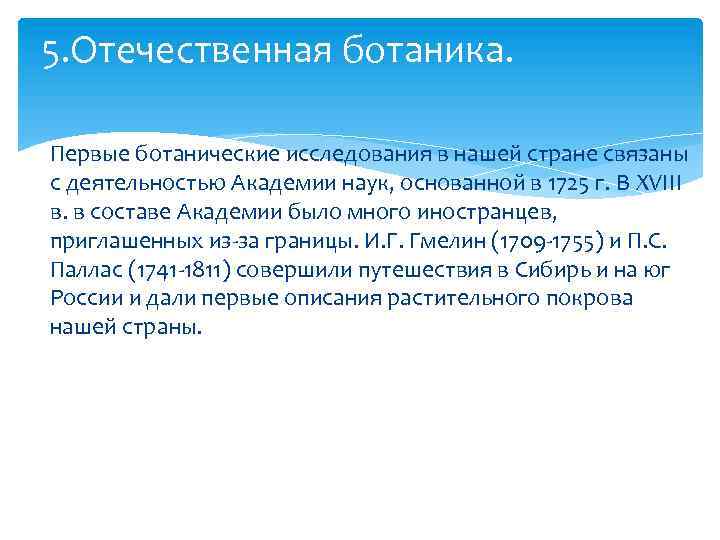 5.Отечественная ботаника.

Первые ботанические исследования в нашей стране связаны с деятельностью Академии наук, основанной в 1725 г. В XVIII в. в составе Академии было много иностранцев, приглашенных из-за границы. И.Г. Гмелин (1709-1755) и П.С. Паллас (1741-1811) совершили путешествия в Сибирь и на юг России и дали первые описания растительного покрова нашей страны.